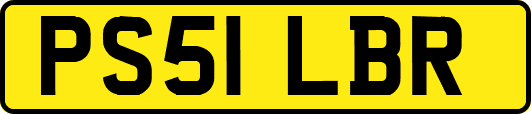 PS51 LBR